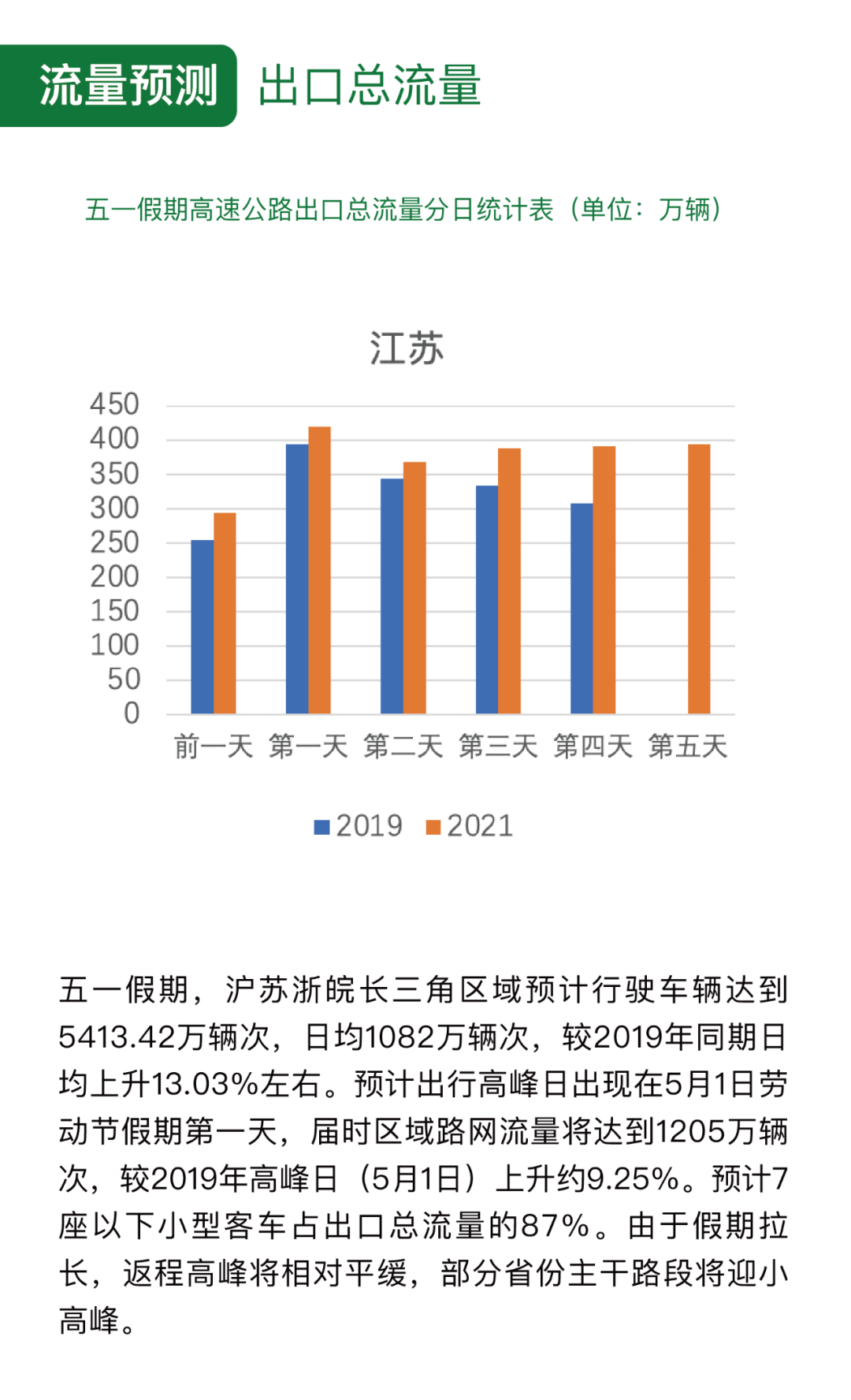 流量预测 出口总流量

五一假期高速公路出口总流量分日统计表（单位：万辆）

江苏

450
400
350
300
250
200
150
100
50
0

前一天 第一天 第二天 第三天 第四天 第五天

2019 2021

五一假期，沪苏浙皖长三角区域预计行驶车辆达到5413.42万辆次，日均1082万辆次，较2019年同期日均上升13.03%左右。预计出行高峰日出现在5月1日劳动节假期第一天，届时区域路网流量将达到1205万辆次，较2019年高峰日（5月1日）上升约9.25%。预计7座以下小型客车占出口总流量的87%。由于假期拉长，返程高峰将相对平缓，部分省份主干路段将迎小高峰。